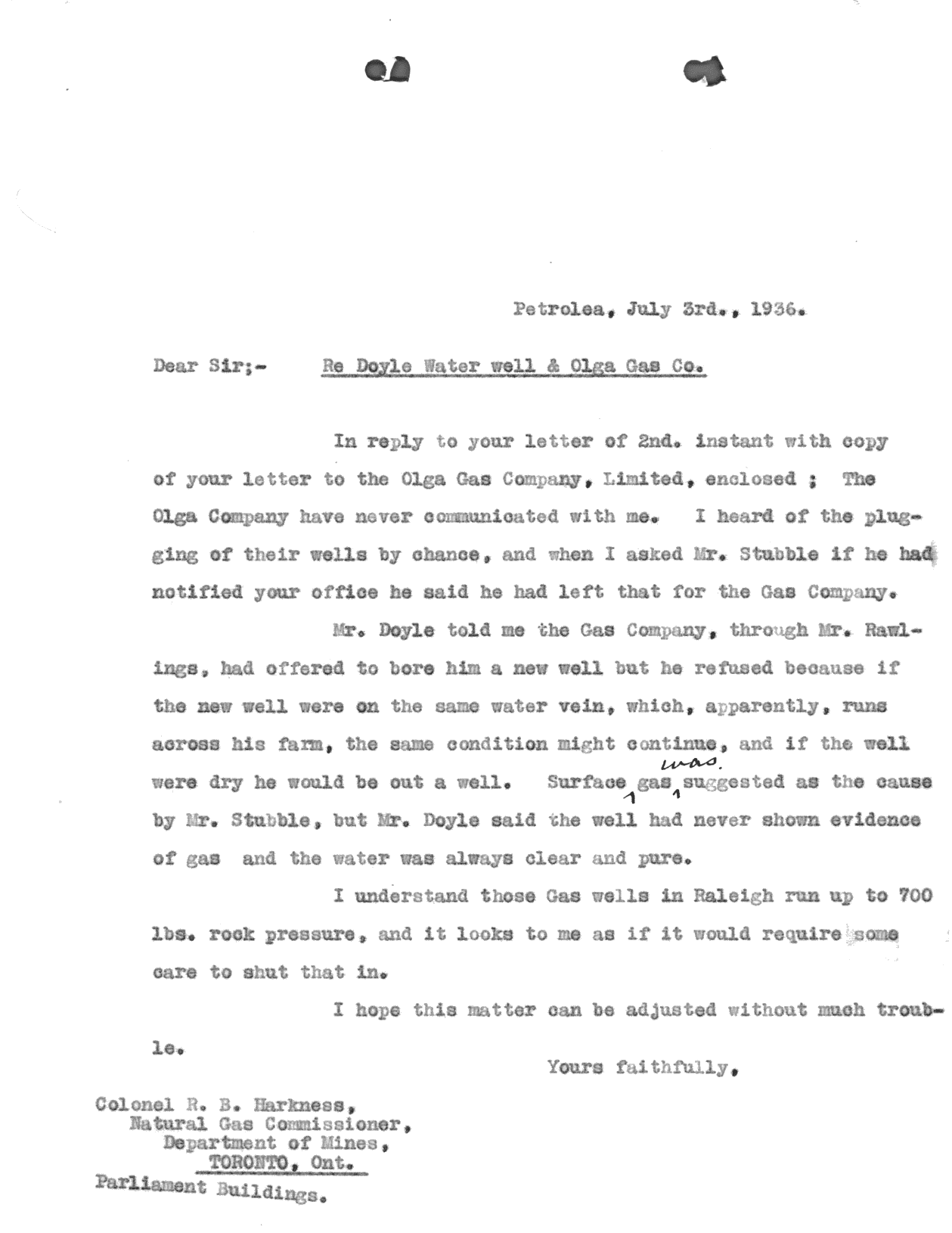 Petrolea, July 3rd., 1936.

Dear Sir;- Re Doyle Water well & Olga Gas Co.

In reply to your letter of 2nd. instant with copy of your letter to the Olga Gas Company, Limited, enclosed ; The Olga Company have never communicated with me. I heard of the plugging of their wells by chance, and when I asked Mr. Stubble if he had notified your office he said he had left that for the Gas Company.

Mr. Doyle told me the Gas Company, through Mr. Rawlings, had offered to bore him a new well but he refused because if the new well were on the same water vein, which, apparently, runs across his farm, the same condition might continue, and if the well were dry he would be out a well. Surface gas was suggested as the cause by Mr. Stubble, but Mr. Doyle said the well had never shown evidence of gas and the water was always clear and pure.

I understand those Gas wells in Raleigh run up to 700 lbs. rock pressure, and it looks to me as if it would require some care to shut that in.

I hope this matter can be adjusted without much trouble.

Yours faithfully,

Colonel R. B. Harkness,
Natural Gas Commissioner,
Department of Mines,
TORONTO, Ont.
Parliament Buildings.